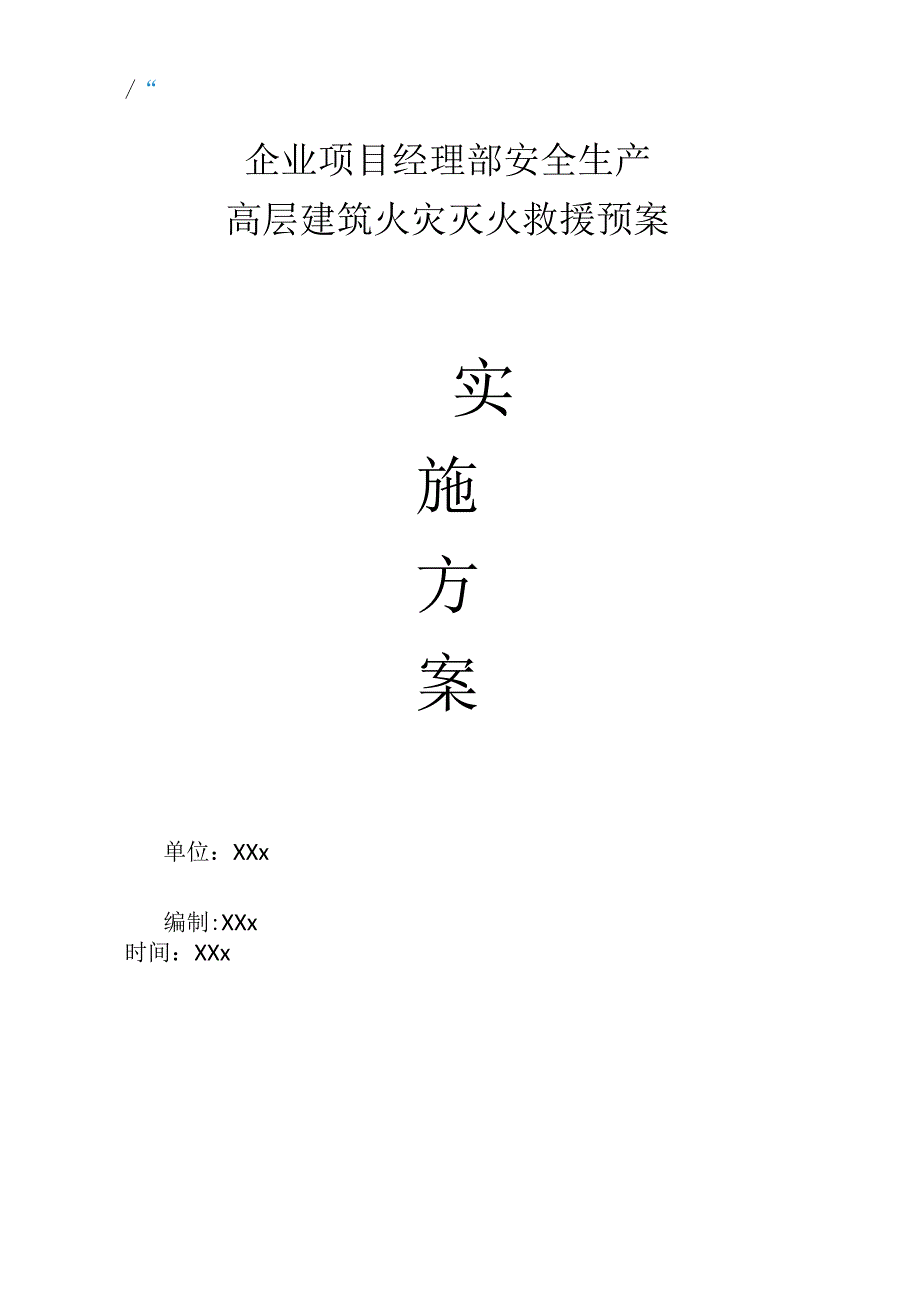 / “

企业项目经理部安全生产
高层建筑火灾灭火救援预案

实
施
方
案

单位：XXx

编制:XXx
时间：XXx